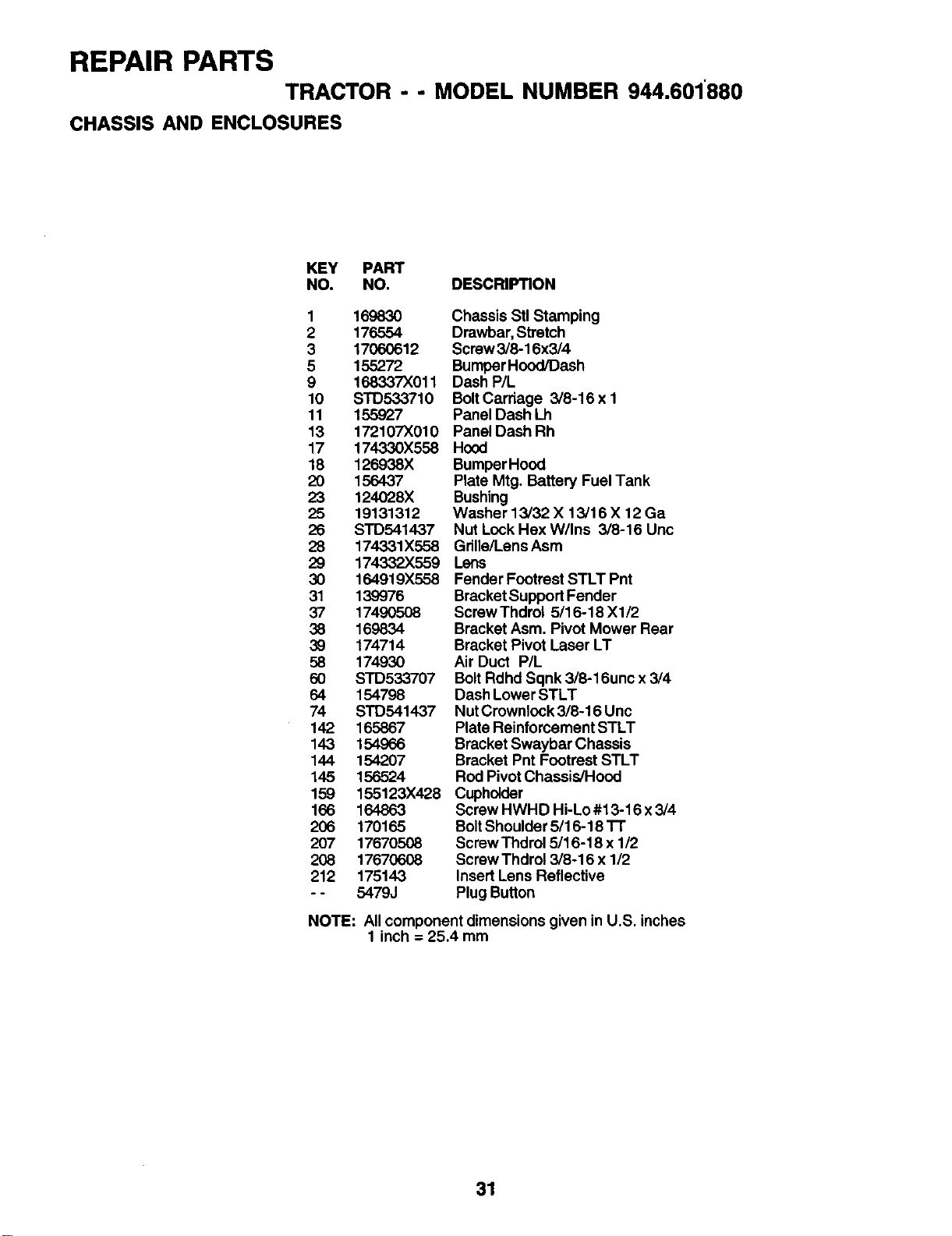 REPAIR PARTS

TRACTOR - - MODEL NUMBER 944.601880

CHASSIS AND ENCLOSURES

| KEY NO. | PART NO. | DESCRIPTION |
|---|---|---|
| 1 | 169830 | Chassis Stl Stamping |
| 2 | 176554 | Drawbar, Stretch |
| 3 | 17060612 | Screw 3/8-16x3/4 |
| 5 | 155272 | Bumper Hood/Dash |
| 9 | 168337X011 | Dash P/L |
| 10 | STD533710 | Bolt Carriage 3/8-16 x 1 |
| 11 | 155927 | Panel Dash Lh |
| 13 | 172107X010 | Panel Dash Rh |
| 17 | 174330X558 | Hood |
| 18 | 126938X | Bumper Hood |
| 20 | 156437 | Plate Mtg. Battery Fuel Tank |
| 23 | 124028X | Bushing |
| 25 | 19131312 | Washer 13/32 X 13/16 X 12 Ga |
| 26 | STD541437 | Nut Lock Hex W/Ins 3/8-16 Unc |
| 28 | 174331X558 | Grille/Lens Asm |
| 29 | 174332X559 | Lens |
| 30 | 164919X558 | Fender Footrest STLT Pnt |
| 31 | 139976 | Bracket Support Fender |
| 37 | 17490508 | Screw Thdrol 5/16-18 X1/2 |
| 38 | 169834 | Bracket Asm. Pivot Mower Rear |
| 39 | 174714 | Bracket Pivot Laser LT |
| 58 | 174930 | Air Duct P/L |
| 60 | STD533707 | Bolt Rdhd Sqnk 3/8-16unc x 3/4 |
| 64 | 154798 | Dash Lower STLT |
| 74 | STD541437 | Nut Crownlock 3/8-16 Unc |
| 142 | 165867 | Plate Reinforcement STLT |
| 143 | 154966 | Bracket Swaybar Chassis |
| 144 | 154207 | Bracket Pnt Footrest STLT |
| 145 | 156524 | Rod Pivot Chassis/Hood |
| 159 | 155123X428 | Cupholder |
| 166 | 164863 | Screw HWHD Hi-Lo #13-16 x 3/4 |
| 206 | 170165 | Bolt Shoulder 5/16-18 TT |
| 207 | 17670508 | Screw Thdrol 5/16-18 x 1/2 |
| 208 | 17670608 | Screw Thdrol 3/8-16 x 1/2 |
| 212 | 175143 | Insert Lens Reflective |
| - - | 5479J | Plug Button |

NOTE: All component dimensions given in U.S. inches
1 inch = 25.4 mm

31